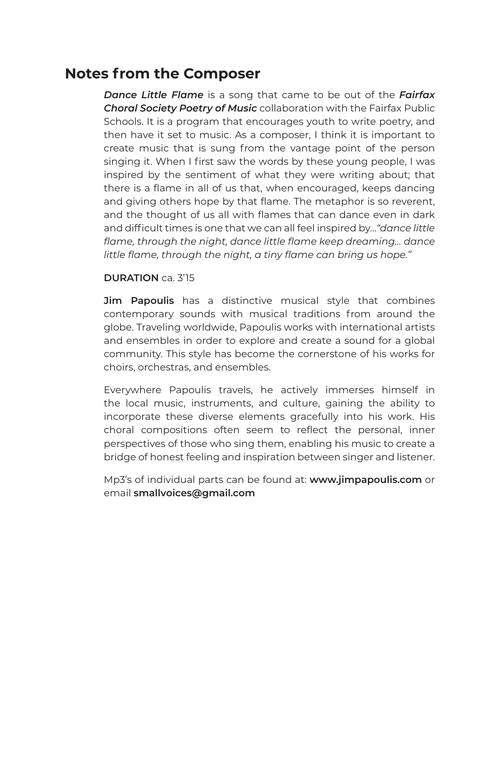 Notes from the Composer

Dance Little Flame is a song that came to be out of the Fairfax Choral Society Poetry of Music collaboration with the Fairfax Public Schools. It is a program that encourages youth to write poetry, and then have it set to music. As a composer, I think it is important to create music that is sung from the vantage point of the person singing it. When I first saw the words by these young people, I was inspired by the sentiment of what they were writing about; that there is a flame in all of us that, when encouraged, keeps dancing and giving others hope by that flame. The metaphor is so reverent, and the thought of us all with flames that can dance even in dark and difficult times is one that we can all feel inspired by..."dance little flame, through the night, dance little flame keep dreaming... dance little flame, through the night, a tiny flame can bring us hope."

DURATION ca. 3'15

Jim Papoulis has a distinctive musical style that combines contemporary sounds with musical traditions from around the globe. Traveling worldwide, Papoulis works with international artists and ensembles in order to explore and create a sound for a global community. This style has become the cornerstone of his works for choirs, orchestras, and ensembles.

Everywhere Papoulis travels, he actively immerses himself in the local music, instruments, and culture, gaining the ability to incorporate these diverse elements gracefully into his work. His choral compositions often seem to reflect the personal, inner perspectives of those who sing them, enabling his music to create a bridge of honest feeling and inspiration between singer and listener.

Mp3's of individual parts can be found at: www.jimpapoulis.com or email smallvoices@gmail.com